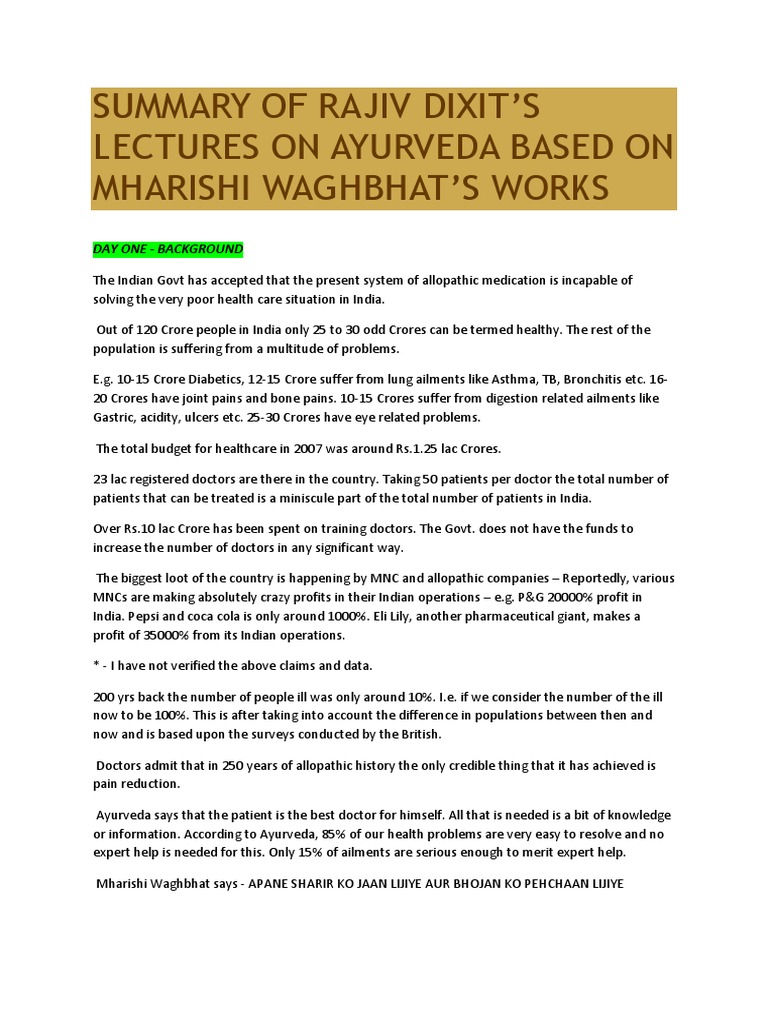 SUMMARY OF RAJIV DIXIT'S LECTURES ON AYURVEDA BASED ON MHARISHI WAGHBHAT'S WORKS

DAY ONE - BACKGROUND

The Indian Govt has accepted that the present system of allopathic medication is incapable of solving the very poor health care situation in India.

Out of 120 Crore people in India only 25 to 30 odd Crores can be termed healthy. The rest of the population is suffering from a multitude of problems.

E.g. 10-15 Crore Diabetics, 12-15 Crore suffer from lung ailments like Asthma, TB, Bronchitis etc. 16-20 Crores have joint pains and bone pains. 10-15 Crores suffer from digestion related ailments like Gastric, acidity, ulcers etc. 25-30 Crores have eye related problems.

The total budget for healthcare in 2007 was around Rs.1.25 lac Crores.

23 lac registered doctors are there in the country. Taking 50 patients per doctor the total number of patients that can be treated is a miniscule part of the total number of patients in India.

Over Rs.10 lac Crore has been spent on training doctors. The Govt. does not have the funds to increase the number of doctors in any significant way.

The biggest loot of the country is happening by MNC and allopathic companies – Reportedly, various MNCs are making absolutely crazy profits in their Indian operations – e.g. P&G 20000% profit in India. Pepsi and coca cola is only around 1000%. Eli Lily, another pharmaceutical giant, makes a profit of 35000% from its Indian operations.

* - I have not verified the above claims and data.

200 yrs back the number of people ill was only around 10%. I.e. if we consider the number of the ill now to be 100%. This is after taking into account the difference in populations between then and now and is based upon the surveys conducted by the British.

Doctors admit that in 250 years of allopathic history the only credible thing that it has achieved is pain reduction.

Ayurveda says that the patient is the best doctor for himself. All that is needed is a bit of knowledge or information. According to Ayurveda, 85% of our health problems are very easy to resolve and no expert help is needed for this. Only 15% of ailments are serious enough to merit expert help.

Mharishi Waghbhat says - APANE SHARIR KO JAAN LIJIYE AUR BHOJAN KO PEHCHAAN LIJIYE